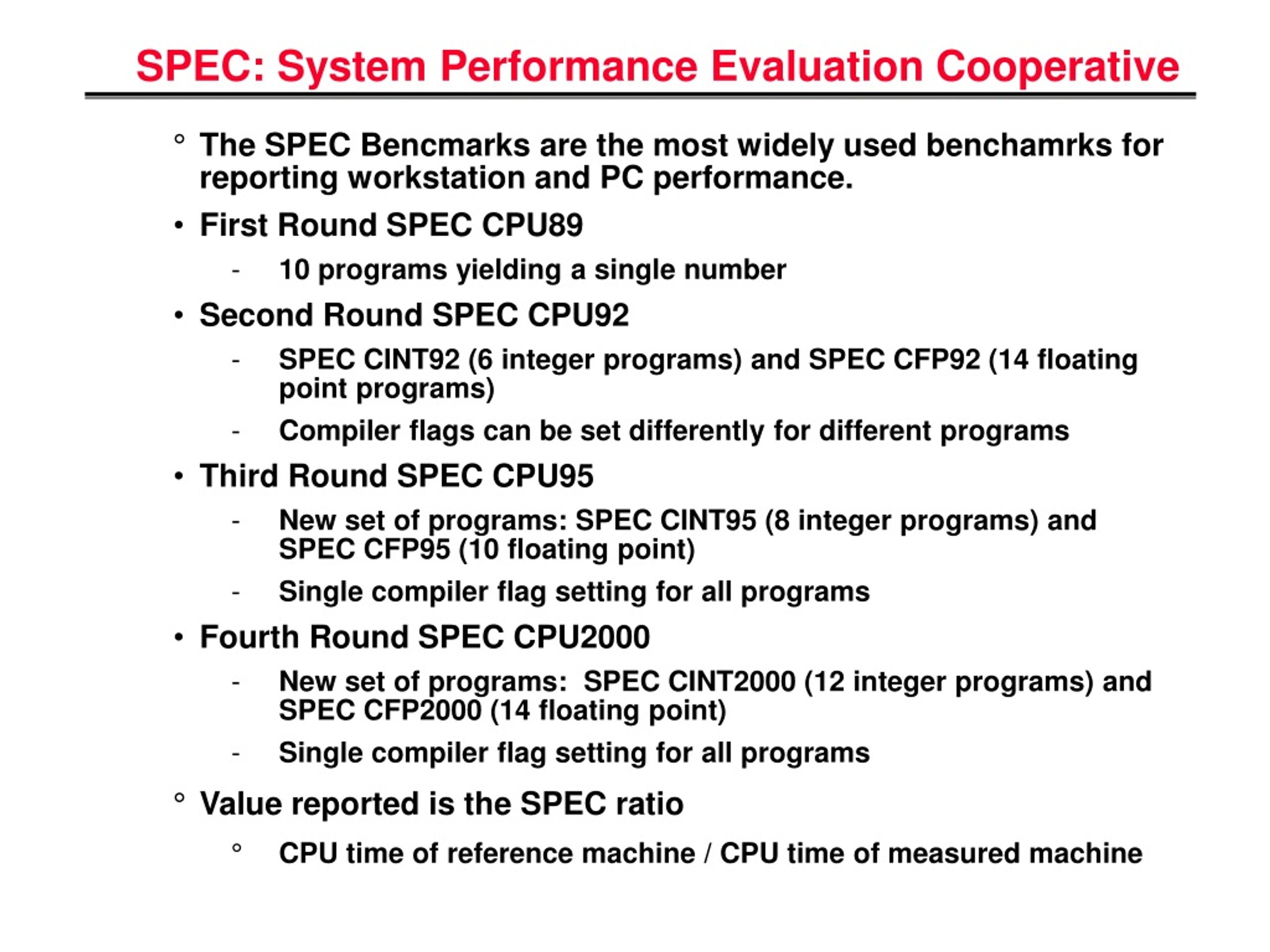 SPEC: System Performance Evaluation Cooperative

° The SPEC Bencmarks are the most widely used benchamrks for reporting workstation and PC performance.

• First Round SPEC CPU89

- 10 programs yielding a single number

• Second Round SPEC CPU92

- SPEC CINT92 (6 integer programs) and SPEC CFP92 (14 floating point programs)

- Compiler flags can be set differently for different programs

• Third Round SPEC CPU95

- New set of programs: SPEC CINT95 (8 integer programs) and SPEC CFP95 (10 floating point)

- Single compiler flag setting for all programs

• Fourth Round SPEC CPU2000

- New set of programs: SPEC CINT2000 (12 integer programs) and SPEC CFP2000 (14 floating point)

- Single compiler flag setting for all programs

° Value reported is the SPEC ratio

° CPU time of reference machine / CPU time of measured machine